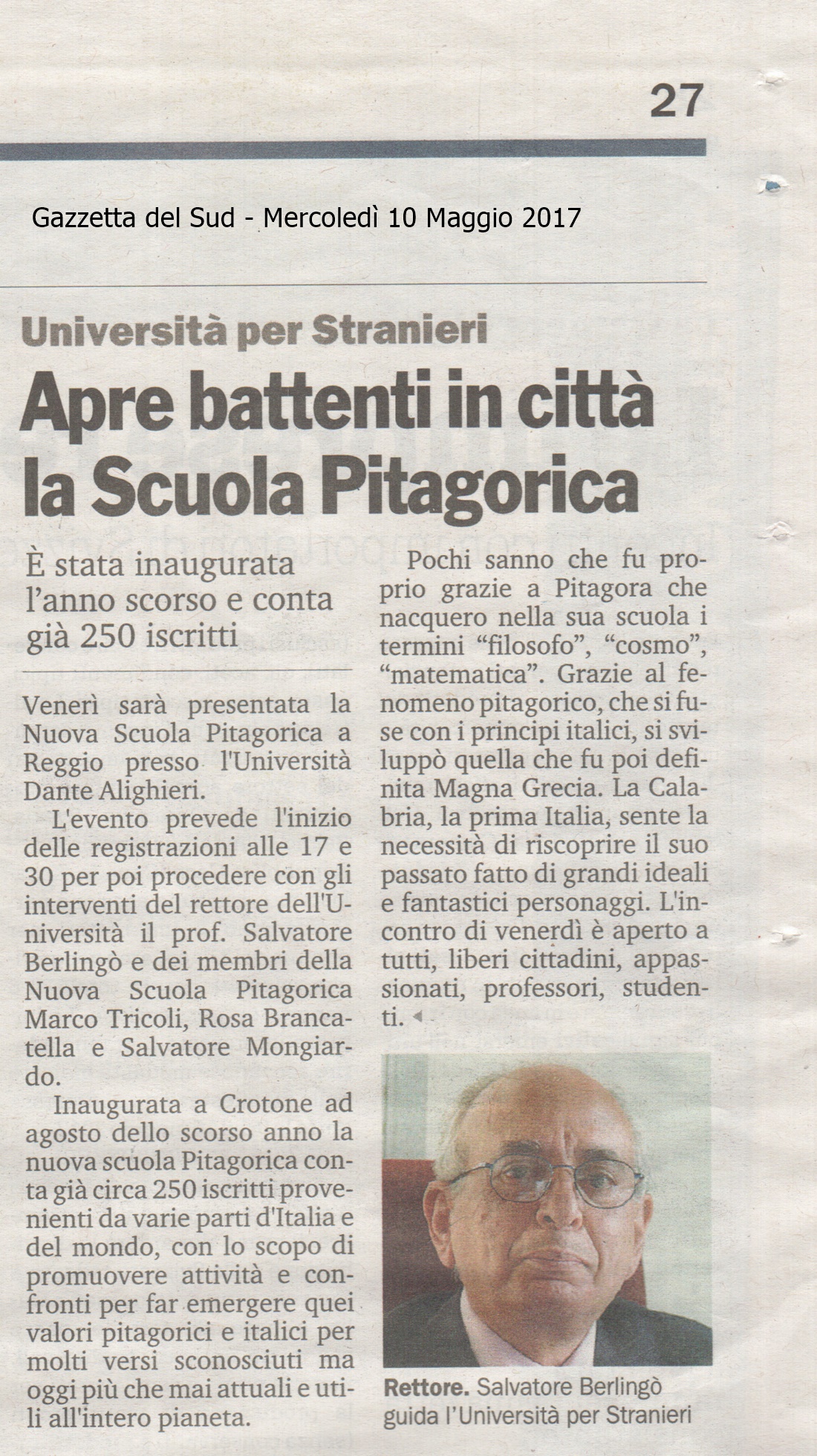 27

Gazzetta del Sud - Mercoledì 10 Maggio 2017

Università per Stranieri

Apre battenti in città la Scuola Pitagorica

È stata inaugurata l'anno scorso e conta già 250 iscritti

Venerì sarà presentata la Nuova Scuola Pitagorica a Reggio presso l'Università Dante Alighieri.

L'evento prevede l'inizio delle registrazioni alle 17 e 30 per poi procedere con gli interventi del rettore dell'Università il prof. Salvatore Berlingò e dei membri della Nuova Scuola Pitagorica Marco Tricoli, Rosa Brancatella e Salvatore Mongiardo.

Inaugurata a Crotone ad agosto dello scorso anno la nuova scuola Pitagorica conta già circa 250 iscritti provenienti da varie parti d'Italia e del mondo, con lo scopo di promuovere attività e confronti per far emergere quei valori pitagorici e italici per molti versi sconosciuti ma oggi più che mai attuali e utili all'intero pianeta.

Pochi sanno che fu proprio grazie a Pitagora che nacquero nella sua scuola i termini "filosofo", "cosmo", "matematica". Grazie al fenomeno pitagorico, che si fuse con i principi italici, si sviluppò quella che fu poi definita Magna Grecia. La Calabria, la prima Italia, sente la necessità di riscoprire il suo passato fatto di grandi ideali e fantastici personaggi. L'incontro di venerdì è aperto a tutti, liberi cittadini, appassionati, professori, studenti.

Rettore. Salvatore Berlingò guida l'Università per Stranieri